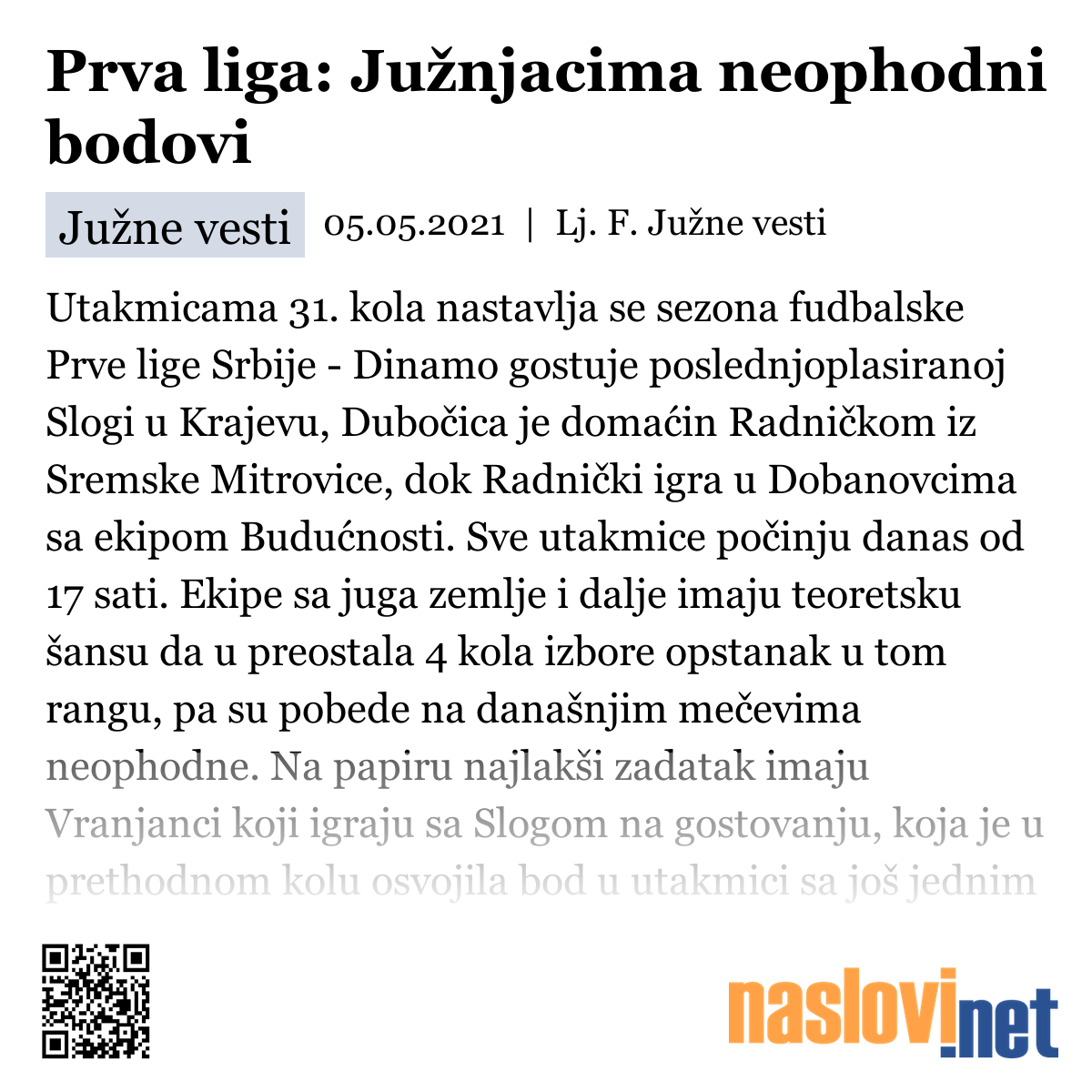 Prva liga: Južnjacima neophodni bodovi

Južne vesti 05.05.2021 | Lj. F. Južne vesti

Utakmicama 31. kola nastavlja se sezona fudbalske Prve lige Srbije - Dinamo gostuje poslednjoplasiranoj Slogi u Krajevu, Dubočica je domaćin Radničkom iz Sremske Mitrovice, dok Radnički igra u Dobanovcima sa ekipom Budućnosti. Sve utakmice počinju danas od 17 sati. Ekipe sa juga zemlje i dalje imaju teoretsku šansu da u preostala 4 kola izbore opstanak u tom rangu, pa su pobede na današnjim mečevima neophodne. Na papiru najlakši zadatak imaju Vranjanci koji igraju sa Slogom na gostovanju, koja je u prethodnom kolu osvojila bod u utakmici sa još jednim

naslovi.net